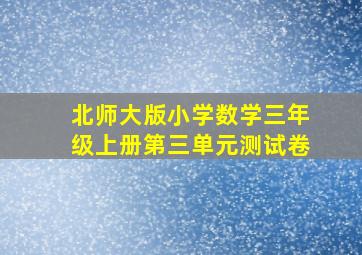 北师大版小学数学三年级上册第三单元测试卷